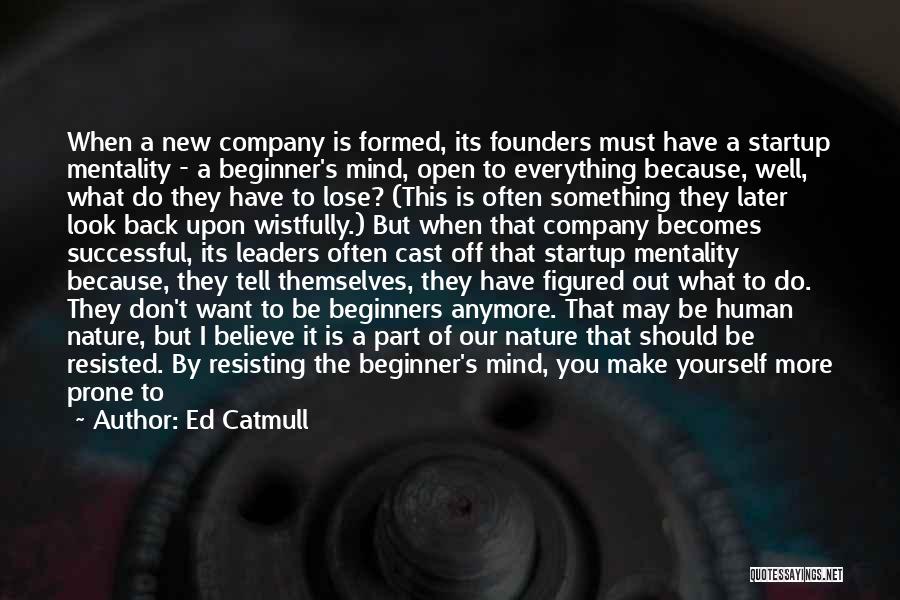 When a new company is formed, its founders must have a startup mentality - a beginner's mind, open to everything because, well, what do they have to lose? (This is often something they later look back upon wistfully.) But when that company becomes successful, its leaders often cast off that startup mentality because, they tell themselves, they have figured out what to do. They don't want to be beginners anymore. That may be human nature, but I believe it is a part of our nature that should be resisted. By resisting the beginner's mind, you make yourself more prone to

~ Author: Ed Catmull

QUOTESSAYINGS.NET